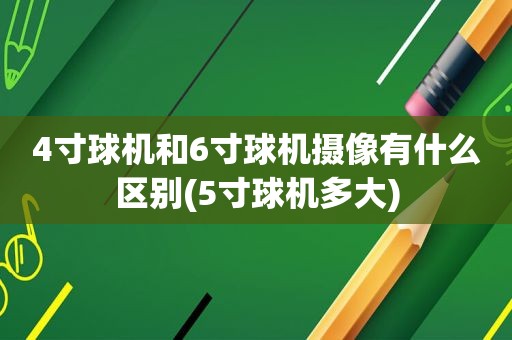 4寸球机和6寸球机摄像有什么区别(5寸球机多大)